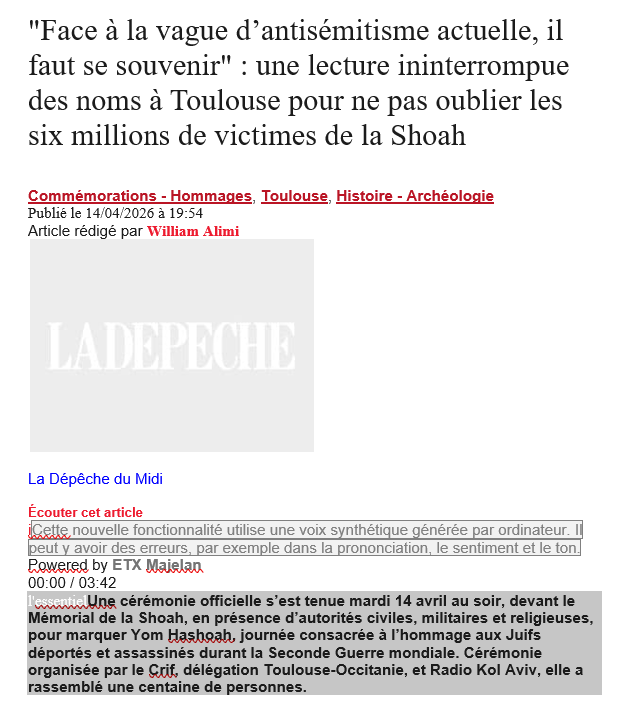 "Face à la vague d’antisémitisme actuelle, il faut se souvenir" : une lecture ininterrompue des noms à Toulouse pour ne pas oublier les six millions de victimes de la Shoah

Commémorations - Hommages, Toulouse, Histoire - Archéologie
Publié le 14/04/2026 à 19:54
Article rédigé par William Alimi

LADEPECHE

La Dépêche du Midi

Écouter cet article
iCette nouvelle fonctionnalité utilise une voix synthétique générée par ordinateur. Il peut y avoir des erreurs, par exemple dans la prononciation, le sentiment et le ton.
Powered by ETX Majelan
00:00 / 03:42

l'essentielUne cérémonie officielle s’est tenue mardi 14 avril au soir, devant le Mémorial de la Shoah, en présence d’autorités civiles, militaires et religieuses, pour marquer Yom Hashoah, journée consacrée à l’hommage aux Juifs déportés et assassinés durant la Seconde Guerre mondiale. Cérémonie organisée par le Crif, délégation Toulouse-Occitanie, et Radio Kol Aviv, elle a rassemblé une centaine de personnes.